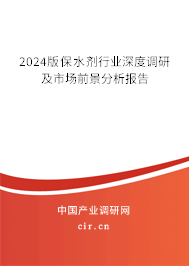 2024版保水剂行业深度调研及市场前景分析报告

中国产业调研网

cir.cn